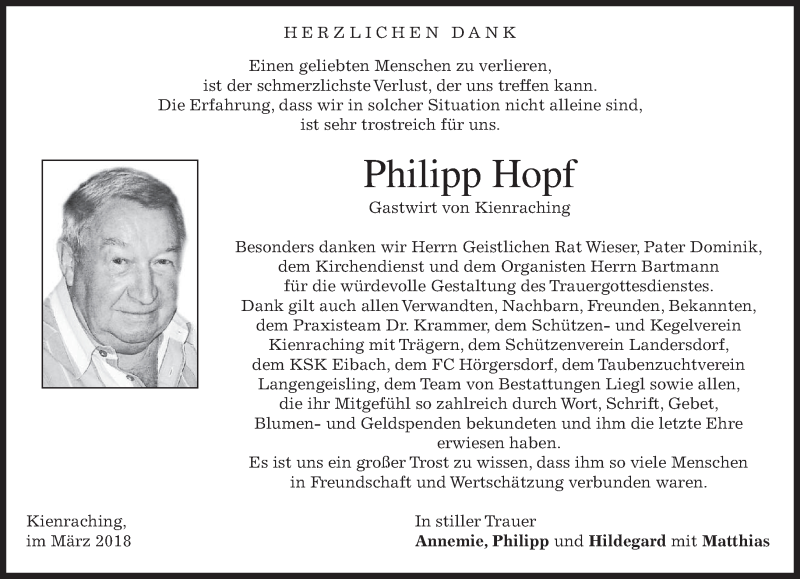 HERZLICHEN DANK

Einen geliebten Menschen zu verlieren, ist der schmerzlichste Verlust, der uns treffen kann. Die Erfahrung, dass wir in solcher Situation nicht alleine sind, ist sehr trostreich für uns.

Philipp Hopf

Gastwirt von Kienraching

Besonders danken wir Herrn Geistlichen Rat Wieser, Pater Dominik, dem Kirchendienst und dem Organisten Herrn Bartmann für die würdevolle Gestaltung des Trauergottesdienstes. Dank gilt auch allen Verwandten, Nachbarn, Freunden, Bekannten, dem Praxisteam Dr. Krammer, dem Schützen- und Kegelverein Kienraching mit Trägern, dem Schützenverein Landersdorf, dem KSK Eibach, dem FC Hörgersdorf, dem Taubenzuchtverein Langengeisling, dem Team von Bestattungen Liegl sowie allen, die ihr Mitgefühl so zahlreich durch Wort, Schrift, Gebet, Blumen- und Geldspenden bekundeten und ihm die letzte Ehre erwiesen haben. Es ist uns ein großer Trost zu wissen, dass ihm so viele Menschen in Freundschaft und Wertschätzung verbunden waren.

Kienraching,
im März 2018

In stiller Trauer
Annemie, Philipp und Hildegard mit Matthias